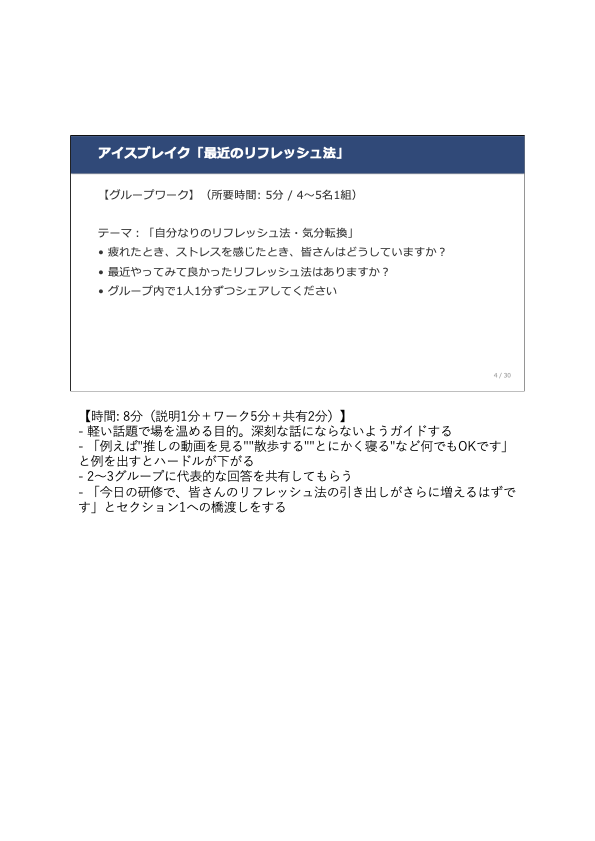 アイスブレイク「最近のリフレッシュ法」

【グループワーク】（所要時間: 5分 / 4〜5名1組）

テーマ：「自分なりのリフレッシュ法・気分転換」
• 疲れたとき、ストレスを感じたとき、皆さんはどうしていますか？
• 最近やってみて良かったリフレッシュ法はありますか？
• グループ内で1人1分ずつシェアしてください

4 / 30

【時間: 8分（説明1分＋ワーク5分＋共有2分）】
- 軽い話題で場を温める目的。深刻な話にならないようガイドする
- 「例えば"推しの動画を見る""散歩する""とにかく寝る"など何でもOKです」と例を出すとハードルが下がる
- 2〜3グループに代表的な回答を共有してもらう
- 「今日の研修で、皆さんのリフレッシュ法の引き出しがさらに増えるはずです」とセクション1への橋渡しをする